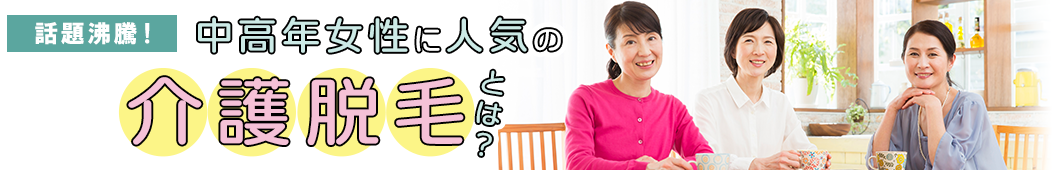 話題沸騰!

中高年女性に人気の

介護脱毛とは?